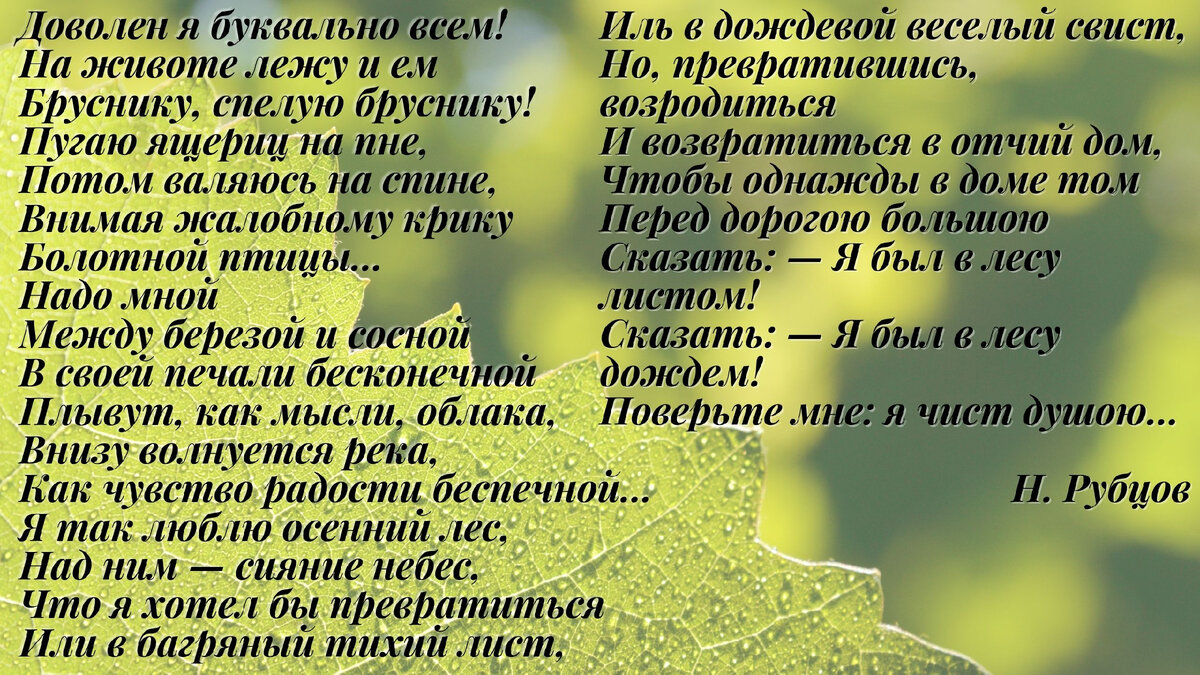 Доволен я буквально всем!
На животе лежу и ем
Бруснику, спелую бруснику!
Пугаю ящериц на пне,
Потом валяюсь на спине,
Внимая жалобному крику
Болотной птицы...
Надо мной
Между березой и сосной
В своей печали бесконечной
Плывут, как мысли, облака,
Внизу волнуется река,
Как чувство радости беспечной...
Я так люблю осенний лес,
Над ним — сияние небес,
Что я хотел бы превратиться
Или в багряный тихий лист,

Иль в дождевой веселый свист,
Но, превратившись, возродиться
И возвратиться в отчий дом,
Чтобы однажды в доме том
Перед дорогою большою
Сказать: — Я был в лесу листом!
Сказать: — Я был в лесу дождем!
Поверьте мне: я чист душою...

Н. Рубцов